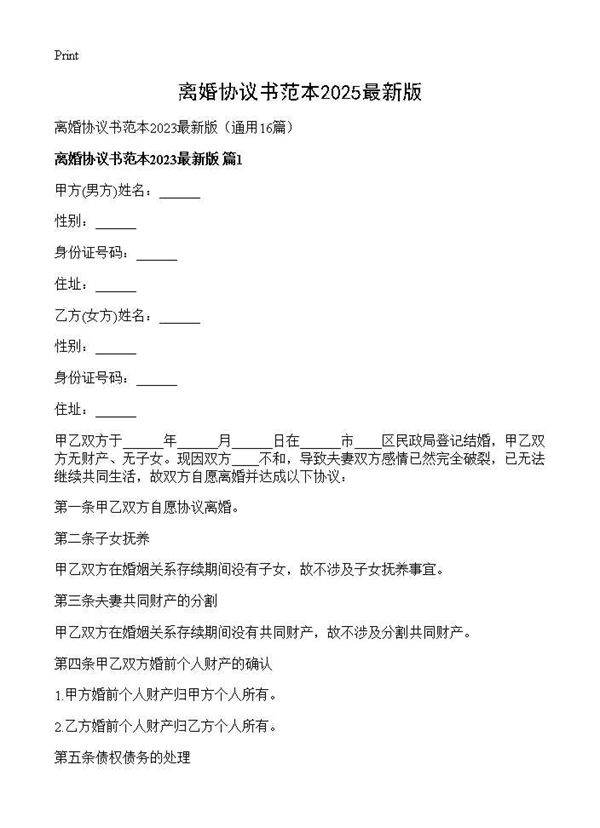 Print

离婚协议书范本2025最新版

离婚协议书范本2023最新版（通用16篇）

离婚协议书范本2023最新版 篇1

甲方(男方)姓名：______

性别：______

身份证号码：______

住址：______

乙方(女方)姓名：______

性别：______

身份证号码：______

住址：______

甲乙双方于______年______月______日在______市____区民政局登记结婚，甲乙双方无财产、无子女。现因双方____不和，导致夫妻双方感情已然完全破裂，已无法继续共同生活，故双方自愿离婚并达成以下协议：

第一条甲乙双方自愿协议离婚。

第二条子女抚养

甲乙双方在婚姻关系存续期间没有子女，故不涉及子女抚养事宜。

第三条夫妻共同财产的分割

甲乙双方在婚姻关系存续期间没有共同财产，故不涉及分割共同财产。

第四条甲乙双方婚前个人财产的确认

1.甲方婚前个人财产归甲方个人所有。

2.乙方婚前个人财产归乙方个人所有。

第五条债权债务的处理